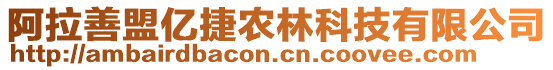 阿拉善盟亿捷农林科技有限公司
http://ambairdbacon.cn.coovee.com